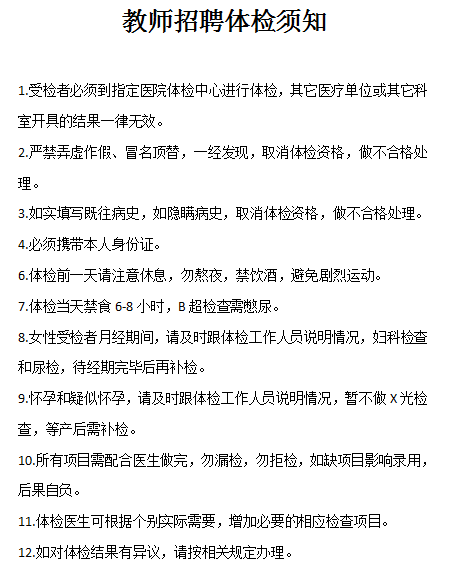 教师招聘体检须知

1.受检者必须到指定医院体检中心进行体检，其它医疗单位或其它科室开具的结果一律无效。

2.严禁弄虚作假、冒名顶替，一经发现，取消体检资格，做不合格处理。

3.如实填写既往病史，如隐瞒病史，取消体检资格，做不合格处理。

4.必须携带本人身份证。

6.体检前一天请注意休息，勿熬夜，禁饮酒，避免剧烈运动。

7.体检当天禁食 6-8 小时，B 超检查需憋尿。

8.女性受检者月经期间，请及时跟体检工作人员说明情况，妇科检查和尿检，待经期完毕后再补检。

9.怀孕和疑似怀孕，请及时跟体检工作人员说明情况，暂不做 X 光检查，等产后需补检。

10.所有项目需配合医生做完，勿漏检，勿拒检，如缺项目影响录用，后果自负。

11.体检医生可根据个别实际需要，增加必要的相应检查项目。

12.如对体检结果有异议，请按相关规定办理。